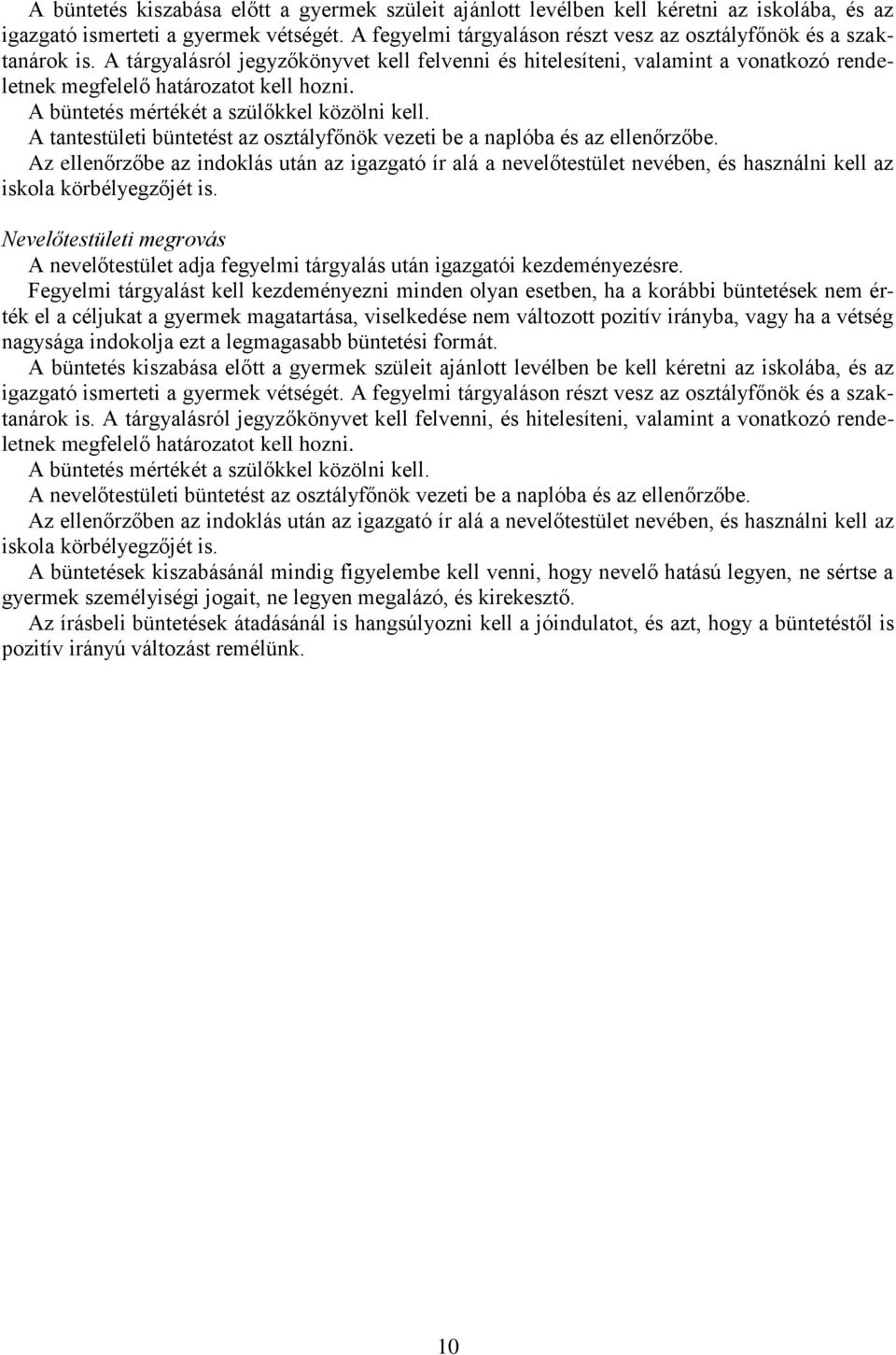 A büntetés kiszabása előtt a gyermek szüleit ajánlott levélben kell kéretni az iskolába, és az igazgató ismerteti a gyermek vétségét. A fegyelmi tárgyaláson részt vesz az osztályfőnök és a szaktanárok is. A tárgyalásról jegyzőkönyvet kell felvenni és hitelesíteni, valamint a vonatkozó rendeletnek megfelelő határozatot kell hozni.
A büntetés mértékét a szülőkkel közölni kell.
A tantestületi büntetést az osztályfőnök vezeti be a naplóba és az ellenőrzőbe.
Az ellenőrzőbe az indoklás után az igazgató ír alá a nevelőtestület nevében, és használni kell az iskola körbélyegzőjét is.

Nevelőtestületi megrovás
A nevelőtestület adja fegyelmi tárgyalás után igazgatói kezdeményezésre.
Fegyelmi tárgyalást kell kezdeményezni minden olyan esetben, ha a korábbi büntetések nem érték el a céljukat a gyermek magatartása, viselkedése nem változott pozitív irányba, vagy ha a vétség nagysága indokolja ezt a legmagasabb büntetési formát.
A büntetés kiszabása előtt a gyermek szüleit ajánlott levélben be kell kéretni az iskolába, és az igazgató ismerteti a gyermek vétségét. A fegyelmi tárgyaláson részt vesz az osztályfőnök és a szaktanárok is. A tárgyalásról jegyzőkönyvet kell felvenni, és hitelesíteni, valamint a vonatkozó rendeletnek megfelelő határozatot kell hozni.
A büntetés mértékét a szülőkkel közölni kell.
A nevelőtestületi büntetést az osztályfőnök vezeti be a naplóba és az ellenőrzőbe.
Az ellenőrzőben az indoklás után az igazgató ír alá a nevelőtestület nevében, és használni kell az iskola körbélyegzőjét is.
A büntetések kiszabásánál mindig figyelembe kell venni, hogy nevelő hatású legyen, ne sértse a gyermek személyiségi jogait, ne legyen megalázó, és kirekesztő.
Az írásbeli büntetések átadásánál is hangsúlyozni kell a jóindulatot, és azt, hogy a büntetéstől is pozitív irányú változást remélünk.

10